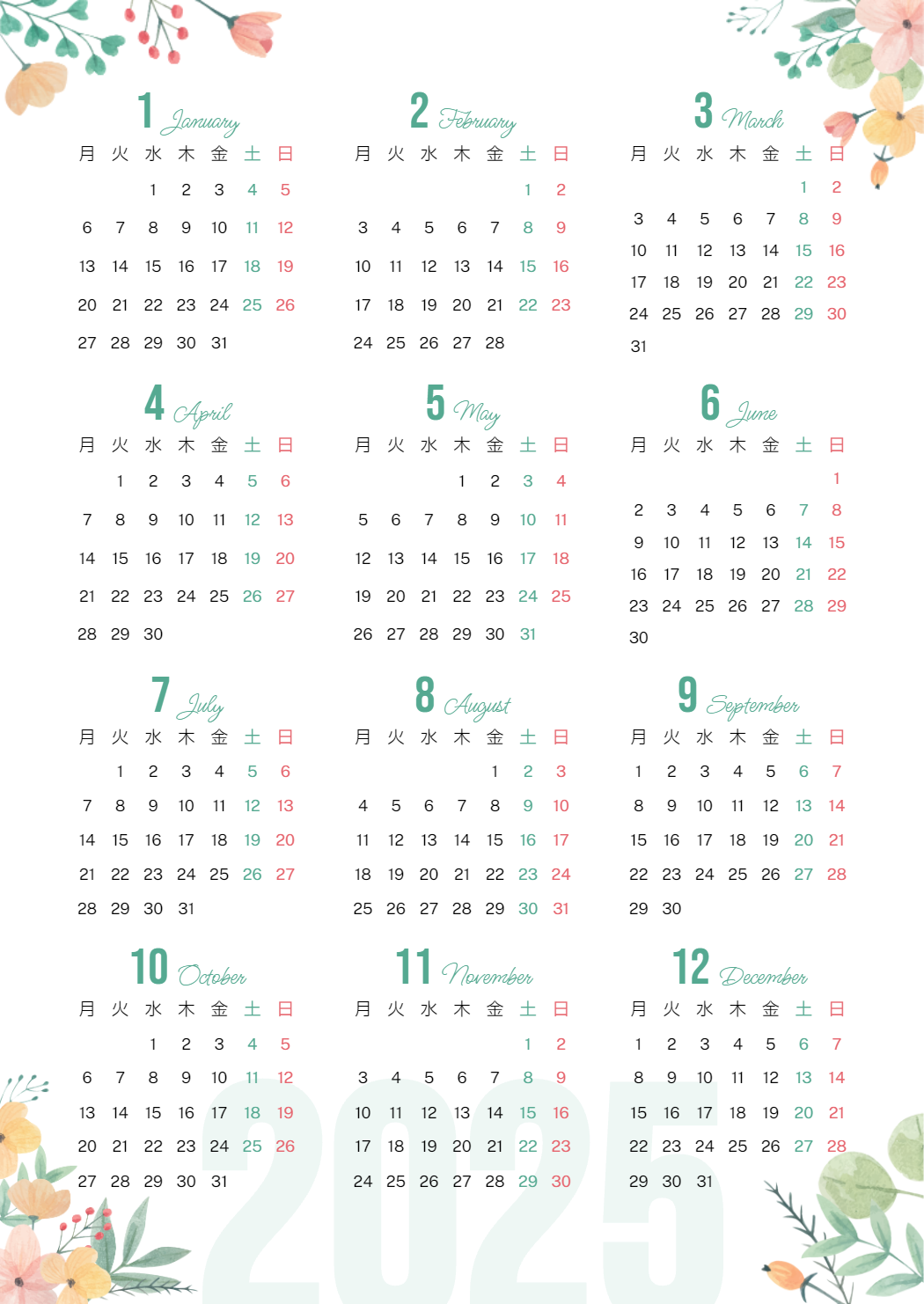 1 January
| 月 | 火 | 水 | 木 | 金 | 土 | 日 |
|---|---|---|---|---|---|---|
| | | 1 | 2 | 3 | 4 | 5 |
| 6 | 7 | 8 | 9 | 10 | 11 | 12 |
| 13 | 14 | 15 | 16 | 17 | 18 | 19 |
| 20 | 21 | 22 | 23 | 24 | 25 | 26 |
| 27 | 28 | 29 | 30 | 31 | | |

2 February
| 月 | 火 | 水 | 木 | 金 | 土 | 日 |
|---|---|---|---|---|---|---|
| | | | | | 1 | 2 |
| 3 | 4 | 5 | 6 | 7 | 8 | 9 |
| 10 | 11 | 12 | 13 | 14 | 15 | 16 |
| 17 | 18 | 19 | 20 | 21 | 22 | 23 |
| 24 | 25 | 26 | 27 | 28 | | |

3 March
| 月 | 火 | 水 | 木 | 金 | 土 | 日 |
|---|---|---|---|---|---|---|
| | | | | | 1 | 2 |
| 3 | 4 | 5 | 6 | 7 | 8 | 9 |
| 10 | 11 | 12 | 13 | 14 | 15 | 16 |
| 17 | 18 | 19 | 20 | 21 | 22 | 23 |
| 24 | 25 | 26 | 27 | 28 | 29 | 30 |
| 31 | | | | | | |

4 April
| 月 | 火 | 水 | 木 | 金 | 土 | 日 |
|---|---|---|---|---|---|---|
| | 1 | 2 | 3 | 4 | 5 | 6 |
| 7 | 8 | 9 | 10 | 11 | 12 | 13 |
| 14 | 15 | 16 | 17 | 18 | 19 | 20 |
| 21 | 22 | 23 | 24 | 25 | 26 | 27 |
| 28 | 29 | 30 | | | | |

5 May
| 月 | 火 | 水 | 木 | 金 | 土 | 日 |
|---|---|---|---|---|---|---|
| | | | 1 | 2 | 3 | 4 |
| 5 | 6 | 7 | 8 | 9 | 10 | 11 |
| 12 | 13 | 14 | 15 | 16 | 17 | 18 |
| 19 | 20 | 21 | 22 | 23 | 24 | 25 |
| 26 | 27 | 28 | 29 | 30 | 31 | |

6 June
| 月 | 火 | 水 | 木 | 金 | 土 | 日 |
|---|---|---|---|---|---|---|
| | | | | | | 1 |
| 2 | 3 | 4 | 5 | 6 | 7 | 8 |
| 9 | 10 | 11 | 12 | 13 | 14 | 15 |
| 16 | 17 | 18 | 19 | 20 | 21 | 22 |
| 23 | 24 | 25 | 26 | 27 | 28 | 29 |
| 30 | | | | | | |

7 July
| 月 | 火 | 水 | 木 | 金 | 土 | 日 |
|---|---|---|---|---|---|---|
| | 1 | 2 | 3 | 4 | 5 | 6 |
| 7 | 8 | 9 | 10 | 11 | 12 | 13 |
| 14 | 15 | 16 | 17 | 18 | 19 | 20 |
| 21 | 22 | 23 | 24 | 25 | 26 | 27 |
| 28 | 29 | 30 | 31 | | | |

8 August
| 月 | 火 | 水 | 木 | 金 | 土 | 日 |
|---|---|---|---|---|---|---|
| | | | | 1 | 2 | 3 |
| 4 | 5 | 6 | 7 | 8 | 9 | 10 |
| 11 | 12 | 13 | 14 | 15 | 16 | 17 |
| 18 | 19 | 20 | 21 | 22 | 23 | 24 |
| 25 | 26 | 27 | 28 | 29 | 30 | 31 |

9 September
| 月 | 火 | 水 | 木 | 金 | 土 | 日 |
|---|---|---|---|---|---|---|
| 1 | 2 | 3 | 4 | 5 | 6 | 7 |
| 8 | 9 | 10 | 11 | 12 | 13 | 14 |
| 15 | 16 | 17 | 18 | 19 | 20 | 21 |
| 22 | 23 | 24 | 25 | 26 | 27 | 28 |
| 29 | 30 | | | | | |

10 October
| 月 | 火 | 水 | 木 | 金 | 土 | 日 |
|---|---|---|---|---|---|---|
| | | 1 | 2 | 3 | 4 | 5 |
| 6 | 7 | 8 | 9 | 10 | 11 | 12 |
| 13 | 14 | 15 | 16 | 17 | 18 | 19 |
| 20 | 21 | 22 | 23 | 24 | 25 | 26 |
| 27 | 28 | 29 | 30 | 31 | | |

11 November
| 月 | 火 | 水 | 木 | 金 | 土 | 日 |
|---|---|---|---|---|---|---|
| | | | | | 1 | 2 |
| 3 | 4 | 5 | 6 | 7 | 8 | 9 |
| 10 | 11 | 12 | 13 | 14 | 15 | 16 |
| 17 | 18 | 19 | 20 | 21 | 22 | 23 |
| 24 | 25 | 26 | 27 | 28 | 29 | 30 |

12 December
| 月 | 火 | 水 | 木 | 金 | 土 | 日 |
|---|---|---|---|---|---|---|
| 1 | 2 | 3 | 4 | 5 | 6 | 7 |
| 8 | 9 | 10 | 11 | 12 | 13 | 14 |
| 15 | 16 | 17 | 18 | 19 | 20 | 21 |
| 22 | 23 | 24 | 25 | 26 | 27 | 28 |
| 29 | 30 | 31 | | | | |

2025